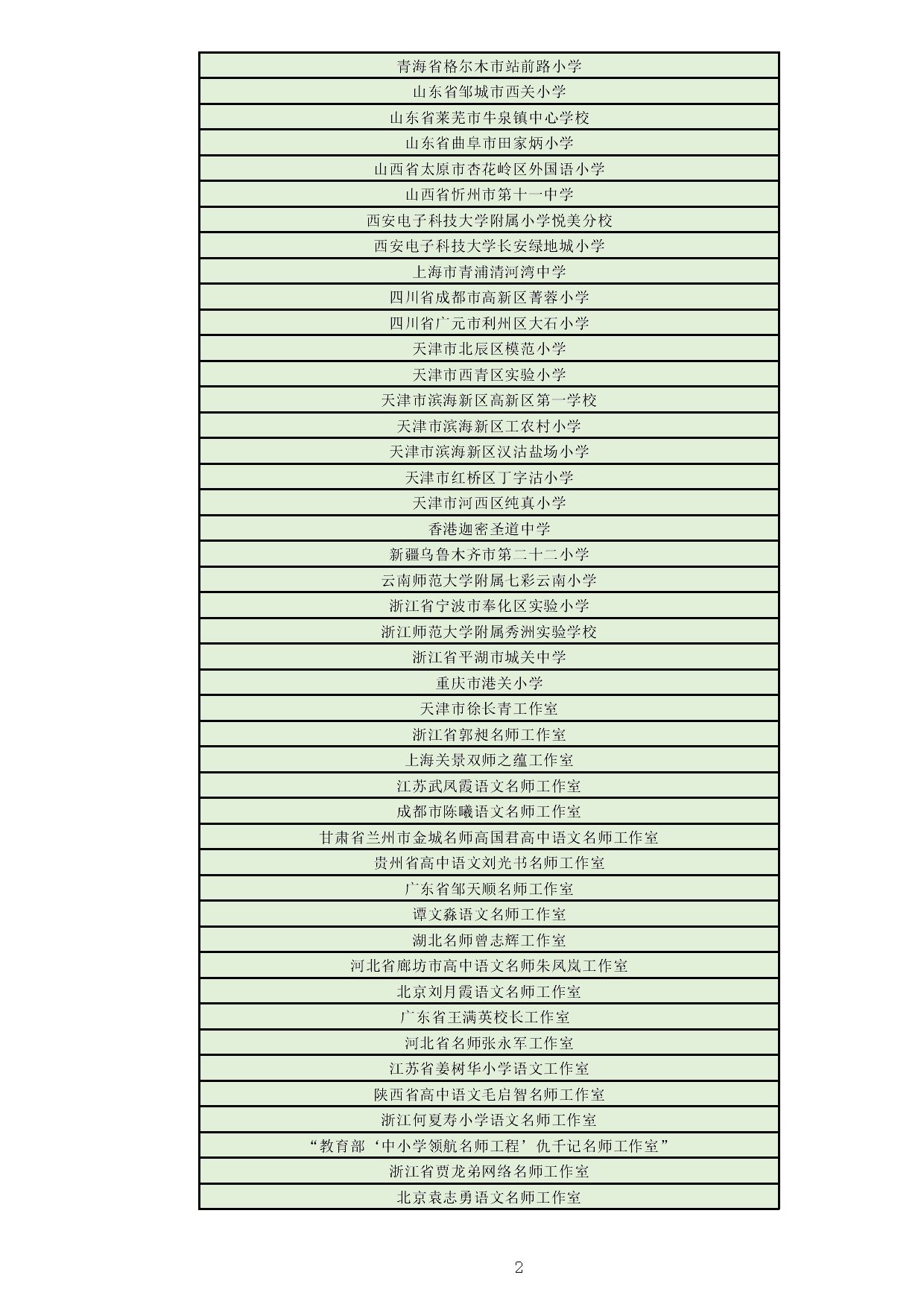 | 青海省格尔木市站前路小学 |
|---|
| 山东省邹城市西关小学 |
| 山东省莱芜市牛泉镇中心学校 |
| 山东省曲阜市田家炳小学 |
| 山西省太原市杏花岭区外国语小学 |
| 山西省忻州市第十一中学 |
| 西安电子科技大学附属小学悦美分校 |
| 西安电子科技大学长安绿地城小学 |
| 上海市青浦清河湾中学 |
| 四川省成都市高新区菁蓉小学 |
| 四川省广元市利州区大石小学 |
| 天津市北辰区模范小学 |
| 天津市西青区实验小学 |
| 天津市滨海新区高新区第一学校 |
| 天津市滨海新区工农村小学 |
| 天津市滨海新区汉沽盐场小学 |
| 天津市红桥区丁字沽小学 |
| 天津市河西区纯真小学 |
| 香港迦密圣道中学 |
| 新疆乌鲁木齐市第二十二小学 |
| 云南师范大学附属七彩云南小学 |
| 浙江省宁波市奉化区实验小学 |
| 浙江师范大学附属秀洲实验学校 |
| 浙江省平湖市城关中学 |
| 重庆市港关小学 |
| 天津市徐长青工作室 |
| 浙江省郭昶名师工作室 |
| 上海关景双师之蕴工作室 |
| 江苏武凤霞语文名师工作室 |
| 成都市陈曦语文名师工作室 |
| 甘肃省兰州市金城名师高国君高中语文名师工作室 |
| 贵州省高中语文刘光书名师工作室 |
| 广东省邹天顺名师工作室 |
| 谭文淼语文名师工作室 |
| 湖北名师曾志辉工作室 |
| 河北省廊坊市高中语文名师朱凤岚工作室 |
| 北京刘月霞语文名师工作室 |
| 广东省王满英校长工作室 |
| 河北省名师张永军工作室 |
| 江苏省姜树华小学语文工作室 |
| 陕西省高中语文毛启智名师工作室 |
| 浙江何夏寿小学语文名师工作室 |
| “教育部‘中小学领航名师工程’仇千记名师工作室” |
| 浙江省贾龙弟网络名师工作室 |
| 北京袁志勇语文名师工作室 |

2